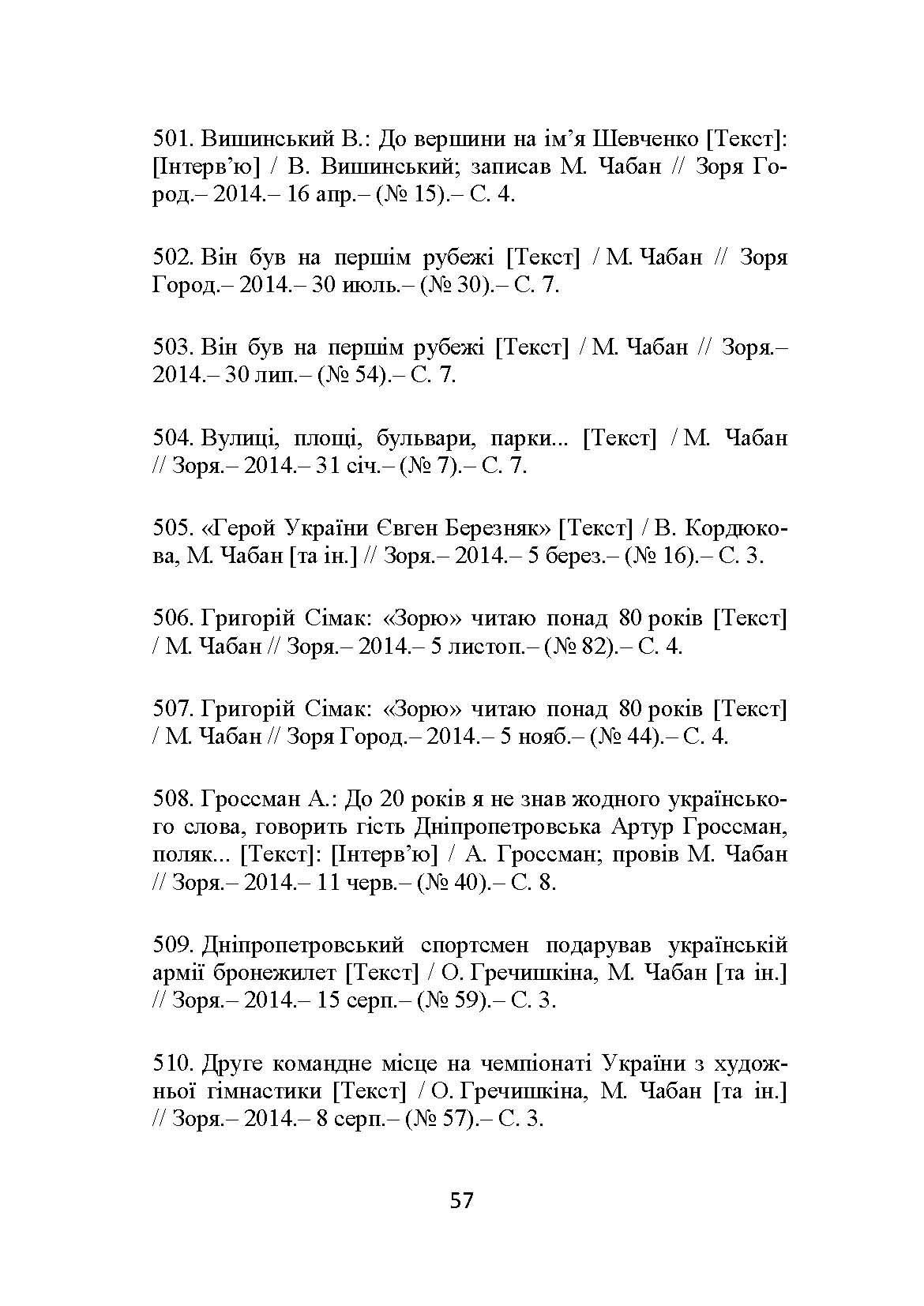 501. Вишинський В.: До вершини на ім’я Шевченко [Текст]: [Інтерв’ю] / В. Вишинський; записав М. Чабан // Зоря Город.– 2014.– 16 апр.– (№ 15).– С. 4.

502. Він був на першім рубежі [Текст] / М. Чабан // Зоря Город.– 2014.– 30 июль.– (№ 30).– С. 7.

503. Він був на першім рубежі [Текст] / М. Чабан // Зоря.– 2014.– 30 лип.– (№ 54).– С. 7.

504. Вулиці, площі, бульвари, парки... [Текст] / М. Чабан // Зоря.– 2014.– 31 січ.– (№ 7).– С. 7.

505. «Герой України Євген Березняк» [Текст] / В. Кордюкова, М. Чабан [та ін.] // Зоря.– 2014.– 5 берез.– (№ 16).– С. 3.

506. Григорій Сімак: «Зорю» читаю понад 80 років [Текст] / М. Чабан // Зоря.– 2014.– 5 листоп.– (№ 82).– С. 4.

507. Григорій Сімак: «Зорю» читаю понад 80 років [Текст] / М. Чабан // Зоря Город.– 2014.– 5 нояб.– (№ 44).– С. 4.

508. Гроссман А.: До 20 років я не знав жодного українського слова, говорить гість Дніпропетровська Артур Гроссман, поляк... [Текст]: [Інтерв’ю] / А. Гроссман; провів М. Чабан // Зоря.– 2014.– 11 черв.– (№ 40).– С. 8.

509. Дніпропетровський спортсмен подарував українській армії бронежилет [Текст] / О. Гречишкіна, М. Чабан [та ін.] // Зоря.– 2014.– 15 серп.– (№ 59).– С. 3.

510. Друге командне місце на чемпіонаті України з художньої гімнастики [Текст] / О. Гречишкіна, М. Чабан [та ін.] // Зоря.– 2014.– 8 серп.– (№ 57).– С. 3.

57